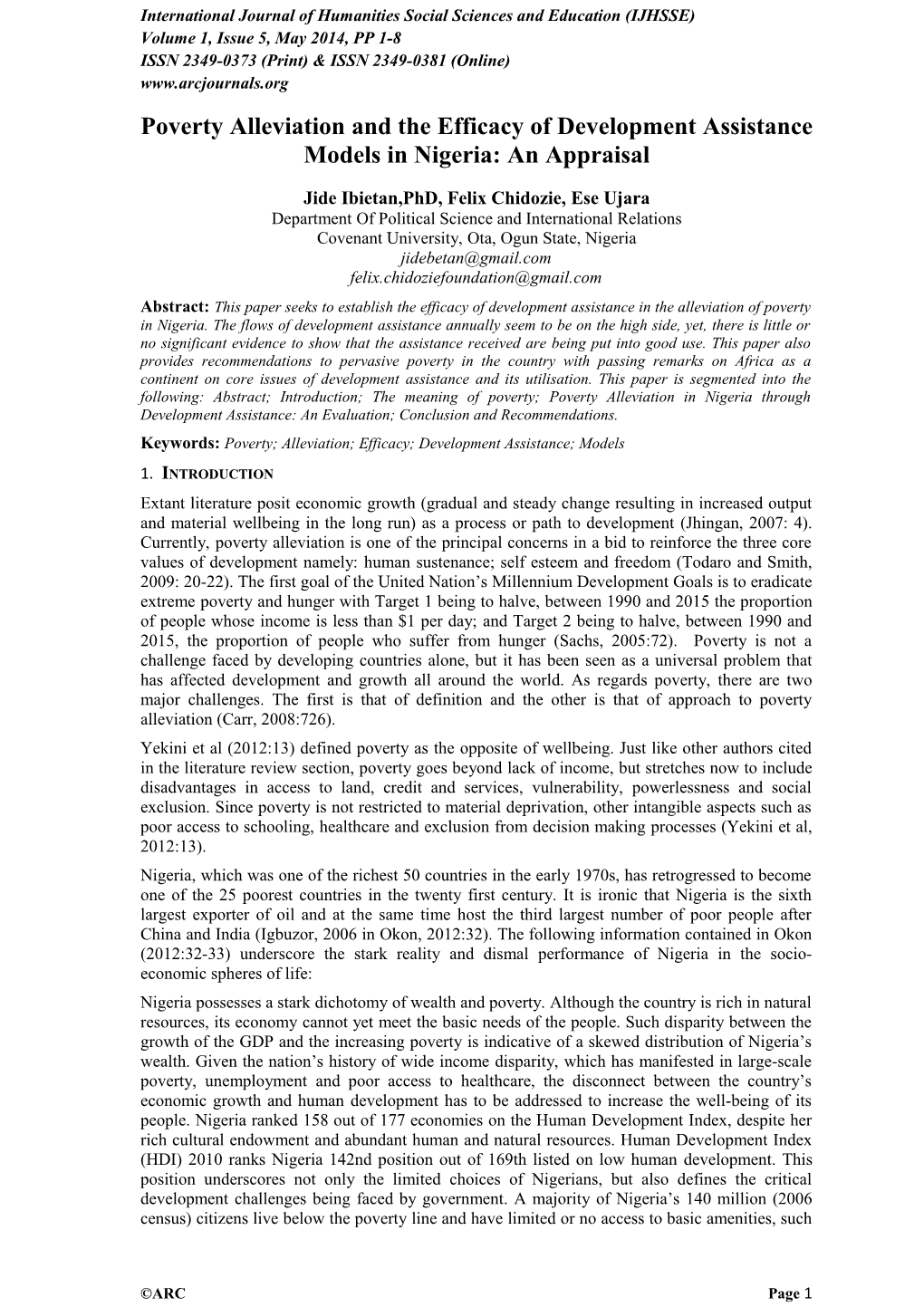 International Journal of Humanities Social Sciences and Education (IJHSSE)
Volume 1, Issue 5, May 2014, PP 1-8
ISSN 2349-0373 (Print) & ISSN 2349-0381 (Online)
www.arcjournals.org

Poverty Alleviation and the Efficacy of Development Assistance Models in Nigeria: An Appraisal

Jide Ibietan,PhD, Felix Chidozie, Ese Ujara
Department Of Political Science and International Relations
Covenant University, Ota, Ogun State, Nigeria
jidebetan@gmail.com
felix.chidoziefoundation@gmail.com

Abstract: This paper seeks to establish the efficacy of development assistance in the alleviation of poverty in Nigeria. The flows of development assistance annually seem to be on the high side, yet, there is little or no significant evidence to show that the assistance received are being put into good use. This paper also provides recommendations to pervasive poverty in the country with passing remarks on Africa as a continent on core issues of development assistance and its utilisation. This paper is segmented into the following: Abstract; Introduction; The meaning of poverty; Poverty Alleviation in Nigeria through Development Assistance: An Evaluation; Conclusion and Recommendations.

Keywords: Poverty; Alleviation; Efficacy; Development Assistance; Models

1. INTRODUCTION

Extant literature posit economic growth (gradual and steady change resulting in increased output and material wellbeing in the long run) as a process or path to development (Jhingan, 2007: 4). Currently, poverty alleviation is one of the principal concerns in a bid to reinforce the three core values of development namely: human sustenance; self esteem and freedom (Todaro and Smith, 2009: 20-22). The first goal of the United Nation's Millennium Development Goals is to eradicate extreme poverty and hunger with Target 1 being to halve, between 1990 and 2015 the proportion of people whose income is less than $1 per day; and Target 2 being to halve, between 1990 and 2015, the proportion of people who suffer from hunger (Sachs, 2005:72). Poverty is not a challenge faced by developing countries alone, but it has been seen as a universal problem that has affected development and growth all around the world. As regards poverty, there are two major challenges. The first is that of definition and the other is that of approach to poverty alleviation (Carr, 2008:726).

Yekini et al (2012:13) defined poverty as the opposite of wellbeing. Just like other authors cited in the literature review section, poverty goes beyond lack of income, but stretches now to include disadvantages in access to land, credit and services, vulnerability, powerlessness and social exclusion. Since poverty is not restricted to material deprivation, other intangible aspects such as poor access to schooling, healthcare and exclusion from decision making processes (Yekini et al, 2012:13).

Nigeria, which was one of the richest 50 countries in the early 1970s, has retrogressed to become one of the 25 poorest countries in the twenty first century. It is ironic that Nigeria is the sixth largest exporter of oil and at the same time host the third largest number of poor people after China and India (Igbuzor, 2006 in Okon, 2012:32). The following information contained in Okon (2012:32-33) underscore the stark reality and dismal performance of Nigeria in the socio-economic spheres of life:

Nigeria possesses a stark dichotomy of wealth and poverty. Although the country is rich in natural resources, its economy cannot yet meet the basic needs of the people. Such disparity between the growth of the GDP and the increasing poverty is indicative of a skewed distribution of Nigeria's wealth. Given the nation's history of wide income disparity, which has manifested in large-scale poverty, unemployment and poor access to healthcare, the disconnect between the country's economic growth and human development has to be addressed to increase the well-being of its people. Nigeria ranked 158 out of 177 economies on the Human Development Index, despite her rich cultural endowment and abundant human and natural resources. Human Development Index (HDI) 2010 ranks Nigeria 142nd position out of 169th listed on low human development. This position underscores not only the limited choices of Nigerians, but also defines the critical development challenges being faced by government. A majority of Nigeria's 140 million (2006 census) citizens live below the poverty line and have limited or no access to basic amenities, such

©ARC Page 1